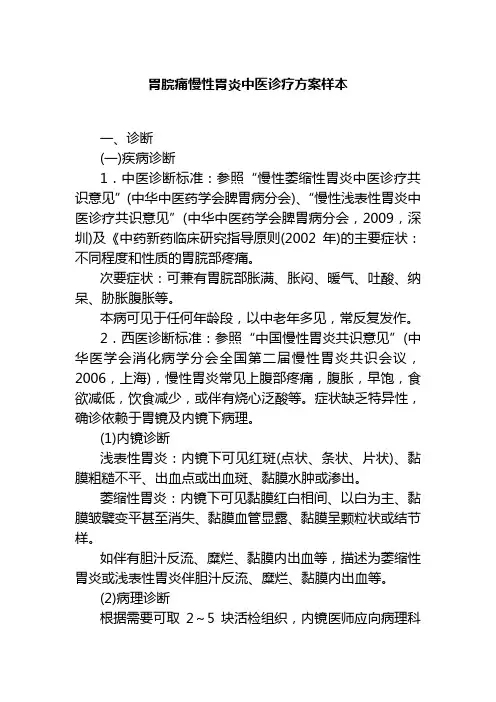 胃脘痛慢性胃炎中医诊疗方案样本

一、诊断

(一)疾病诊断

1．中医诊断标准：参照“慢性萎缩性胃炎中医诊疗共识意见”(中华中医药学会脾胃病分会)、“慢性浅表性胃炎中医诊疗共识意见”(中华中医药学会脾胃病分会，2009，深圳)及《中药新药临床研究指导原则(2002 年)的主要症状：不同程度和性质的胃脘部疼痛。

次要症状：可兼有胃脘部胀满、胀闷、嗳气、吐酸、纳呆、胁胀腹胀等。

本病可见于任何年龄段，以中老年多见，常反复发作。

2．西医诊断标准：参照“中国慢性胃炎共识意见”(中华医学会消化病学分会全国第二届慢性胃炎共识会议，2006，上海)，慢性胃炎常见上腹部疼痛，腹胀，早饱，食欲减低，饮食减少，或伴有烧心泛酸等。症状缺乏特异性，确诊依赖于胃镜及内镜下病理。

(1)内镜诊断

浅表性胃炎：内镜下可见红斑(点状、条状、片状)、黏膜粗糙不平、出血点或出血斑、黏膜水肿或渗出。

萎缩性胃炎：内镜下可见黏膜红白相间、以白为主、黏膜皱襞变平甚至消失、黏膜血管显露、黏膜呈颗粒状或结节样。

如伴有胆汁反流、糜烂、黏膜内出血等，描述为萎缩性胃炎或浅表性胃炎伴胆汁反流、糜烂、黏膜内出血等。

(2)病理诊断

根据需要可取 2～5 块活检组织，内镜医师应向病理科